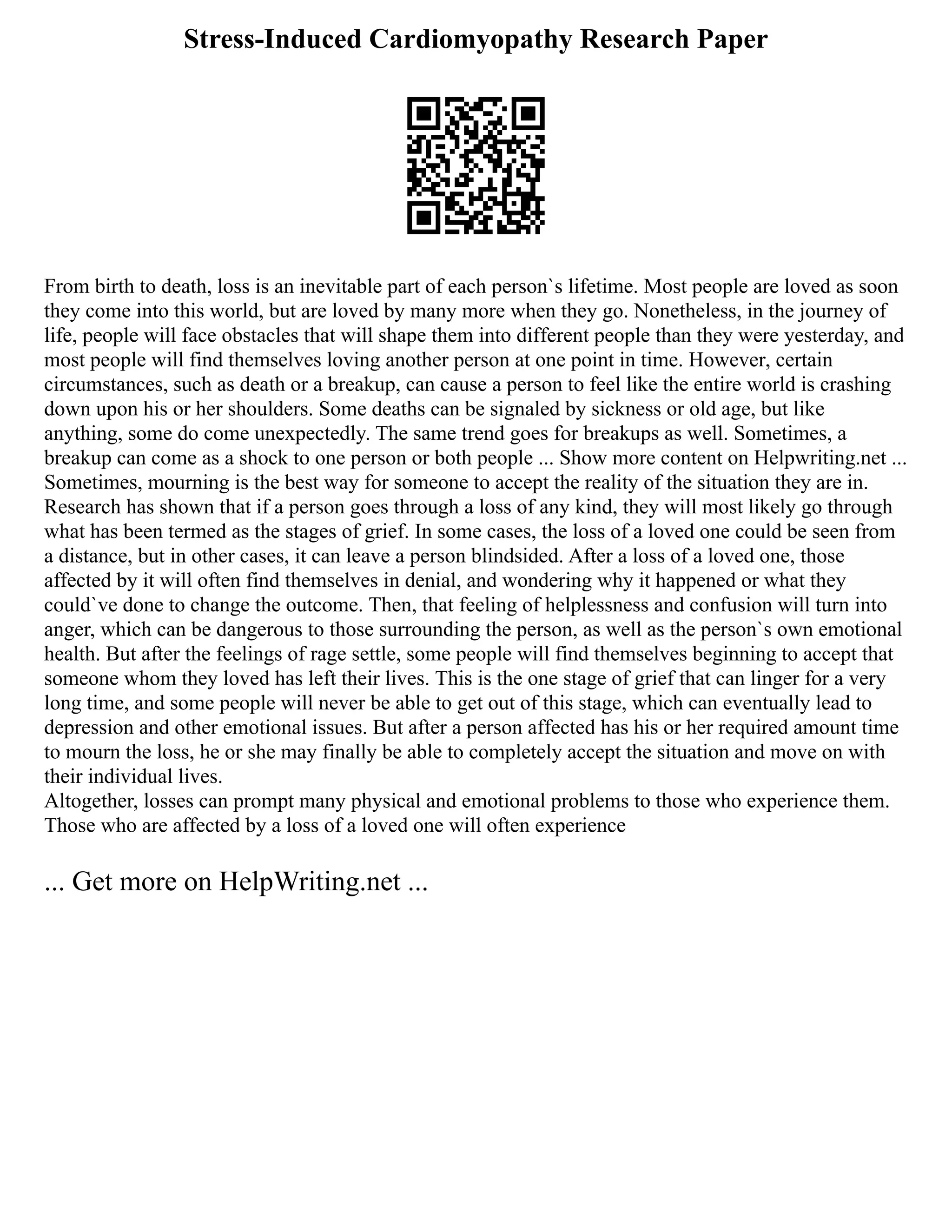 Stress-Induced Cardiomyopathy Research Paper

From birth to death, loss is an inevitable part of each person`s lifetime. Most people are loved as soon they come into this world, but are loved by many more when they go. Nonetheless, in the journey of life, people will face obstacles that will shape them into different people than they were yesterday, and most people will find themselves loving another person at one point in time. However, certain circumstances, such as death or a breakup, can cause a person to feel like the entire world is crashing down upon his or her shoulders. Some deaths can be signaled by sickness or old age, but like anything, some do come unexpectedly. The same trend goes for breakups as well. Sometimes, a breakup can come as a shock to one person or both people ... Show more content on Helpwriting.net ...
Sometimes, mourning is the best way for someone to accept the reality of the situation they are in. Research has shown that if a person goes through a loss of any kind, they will most likely go through what has been termed as the stages of grief. In some cases, the loss of a loved one could be seen from a distance, but in other cases, it can leave a person blindsided. After a loss of a loved one, those affected by it will often find themselves in denial, and wondering why it happened or what they could`ve done to change the outcome. Then, that feeling of helplessness and confusion will turn into anger, which can be dangerous to those surrounding the person, as well as the person`s own emotional health. But after the feelings of rage settle, some people will find themselves beginning to accept that someone whom they loved has left their lives. This is the one stage of grief that can linger for a very long time, and some people will never be able to get out of this stage, which can eventually lead to depression and other emotional issues. But after a person affected has his or her required amount time to mourn the loss, he or she may finally be able to completely accept the situation and move on with their individual lives.
Altogether, losses can prompt many physical and emotional problems to those who experience them. Those who are affected by a loss of a loved one will often experience

... Get more on HelpWriting.net ...